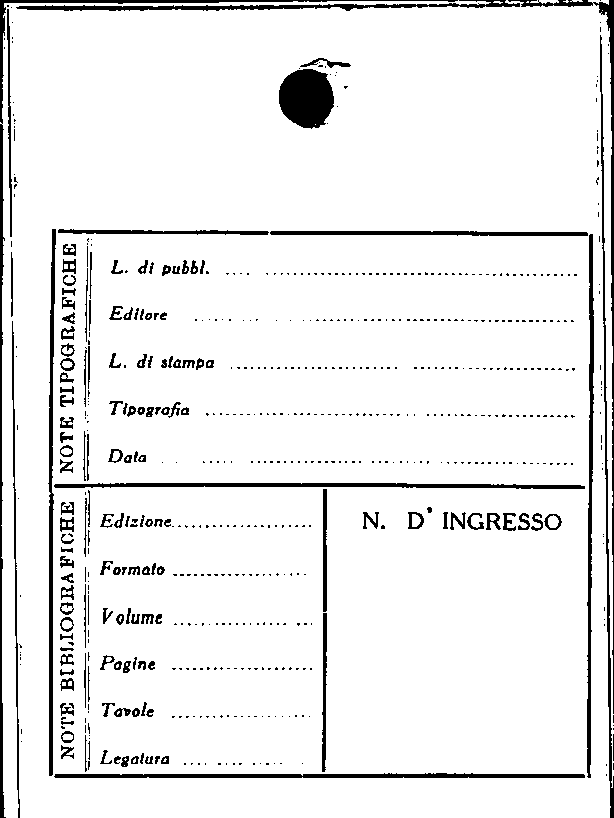 NOTE TIPOGRAFICHE

L. di pubbl. ____

Editore ____

L. di stampa ____

Tipografia ____

Data ____

NOTE BIBLIOGRAFICHE

Edizione ____

Formato ____

Volume ____

Pagine ____

Tavole ____

Legatura ____

N. D' INGRESSO